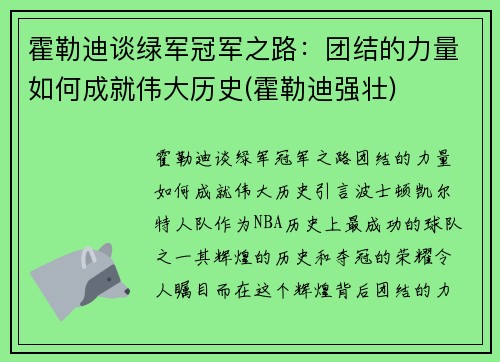 霍勒迪谈绿军冠军之路：团结的力量如何成就伟大历史(霍勒迪强壮)

霍勒迪谈绿军冠军之路团结的力量如何成就伟大历史引言波士顿凯尔特人队作为NBA历史上最成功的球队之一其辉煌的历史和夺冠的荣耀令人瞩目而在这个辉煌背后团结的力